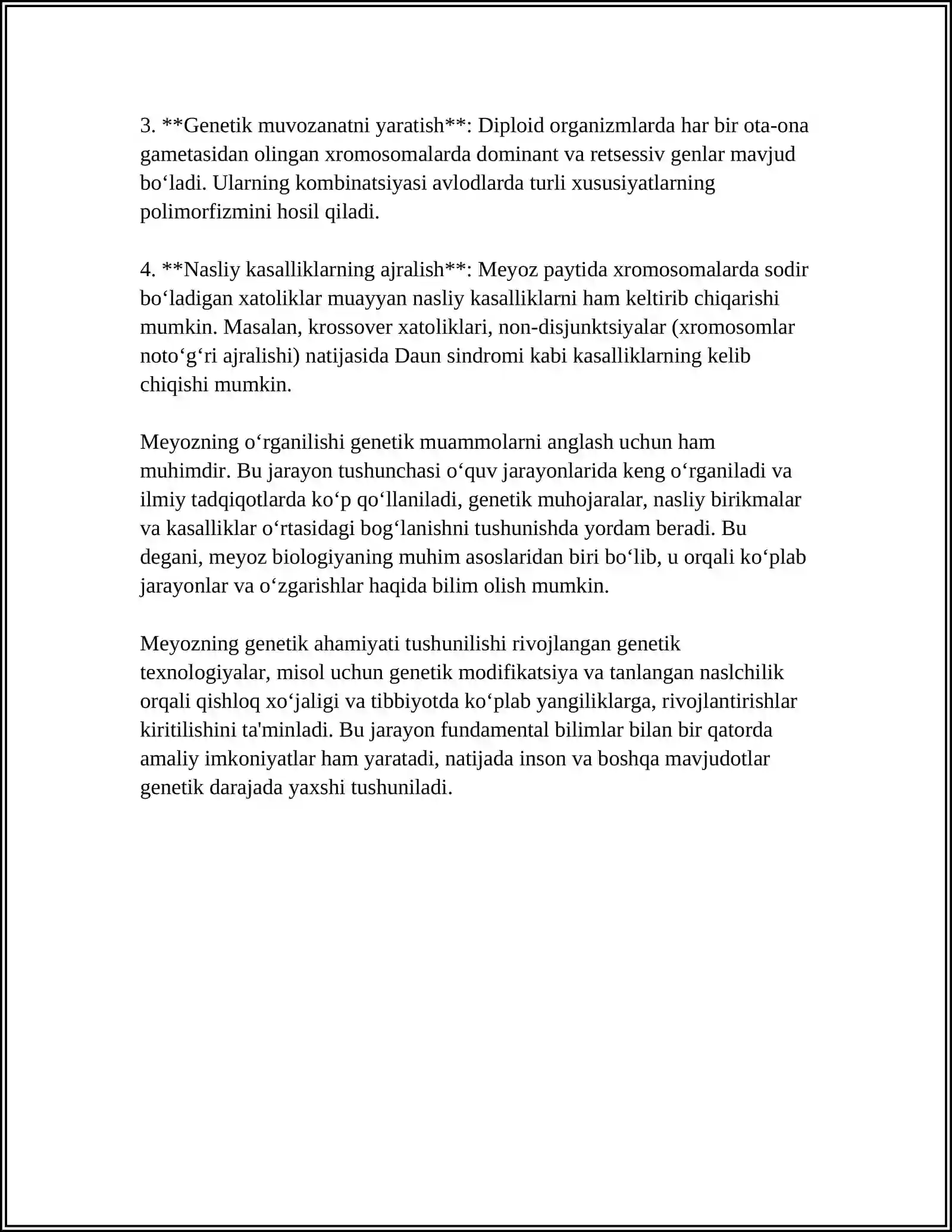 3. **Genetik muvozanatni yaratish**: Diploid organizmlarda har bir ota-ona gametasidan olingan xromosomalarda dominant va retsessiv genlar mavjud bo'ladi. Ularning kombinatsiyasi avlodlarda turli xususiyatlarning polimorfizmini hosil qiladi.

4. **Nasliy kasalliklarning ajralish**: Meyoz paytida xromosomalarda sodir bo'ladigan xatoliklar muayyan nasliy kasalliklarni ham keltirib chiqarishi mumkin. Masalan, krossover xatoliklari, non-disjunktsiyalar (xromosomlar noto'g'ri ajralishi) natijasida Daun sindromi kabi kasalliklarning kelib chiqishi mumkin.

Meyozning o'rganilishi genetik muammolarni anglash uchun ham muhimdir. Bu jarayon tushunchasi o'quv jarayonlarida keng o'rganiladi va ilmiy tadqiqotlarda ko'p qo'llaniladi, genetik muhojaralar, nasliy birikmalar va kasalliklar o'rtasidagi bog'lanishni tushunishda yordam beradi. Bu degani, meyoz biologiyaning muhim asoslaridan biri bo'lib, u orqali ko'plab jarayonlar va o'zgarishlar haqida bilim olish mumkin.

Meyozning genetik ahamiyati tushunilishi rivojlangan genetik texnologiyalar, misol uchun genetik modifikatsiya va tanlangan naslchilik orqali qishloq xo'jaligi va tibbiyotda ko'plab yangiliklarga, rivojlantirishlar kiritilishini ta'minladi. Bu jarayon fundamental bilimlar bilan bir qatorda amaliy imkoniyatlar ham yaratadi, natijada inson va boshqa mavjudotlar genetik darajada yaxshi tushuniladi.